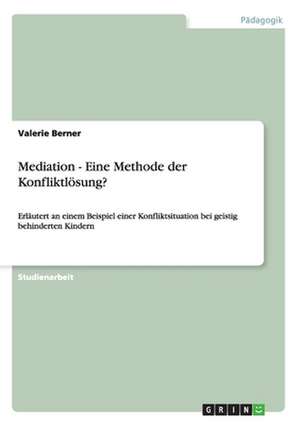 Pädagogik

Valerie Berner

Mediation - Eine Methode der Konfliktlösung?

Erläutert an einem Beispiel einer Konfliktsituation bei geistig behinderten Kindern

Studienarbeit

GRIN